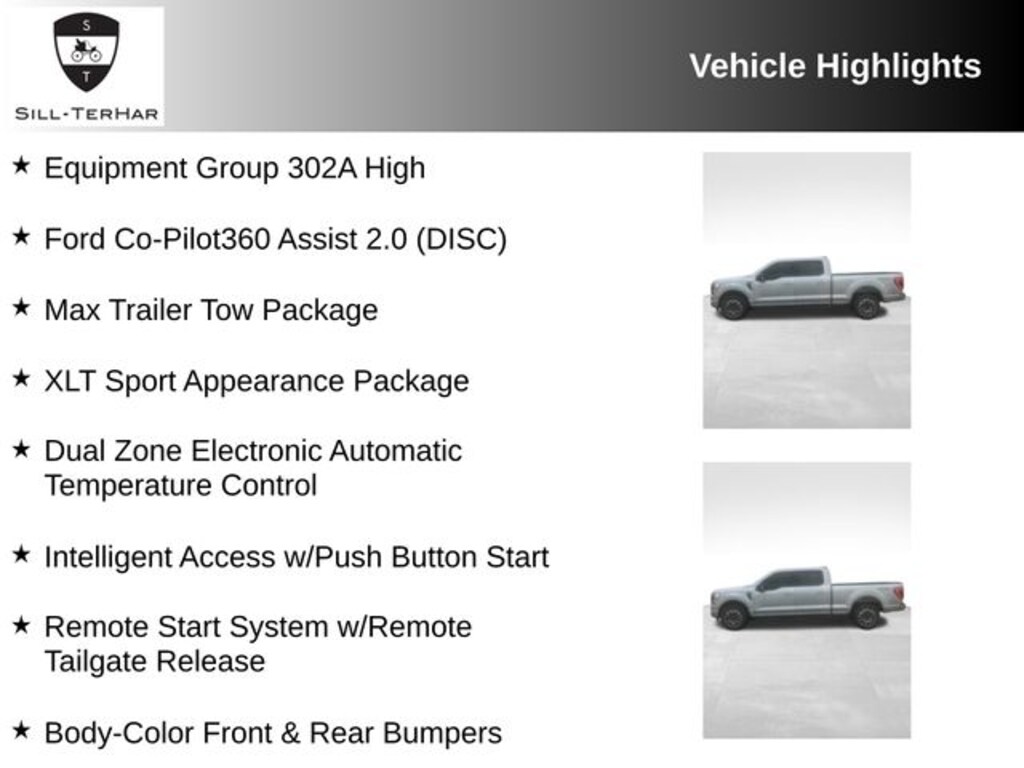 S
T
SILL-TERHAR

Vehicle Highlights

★ Equipment Group 302A High

★ Ford Co-Pilot360 Assist 2.0 (DISC)

★ Max Trailer Tow Package

★ XLT Sport Appearance Package

★ Dual Zone Electronic Automatic Temperature Control

★ Intelligent Access w/Push Button Start

★ Remote Start System w/Remote Tailgate Release

★ Body-Color Front & Rear Bumpers